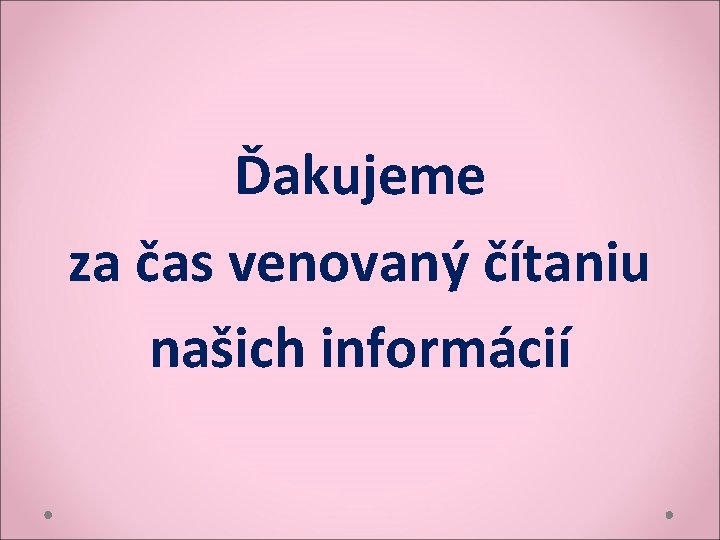 Ďakujeme
za čas venovaný čítaniu
našich informácií